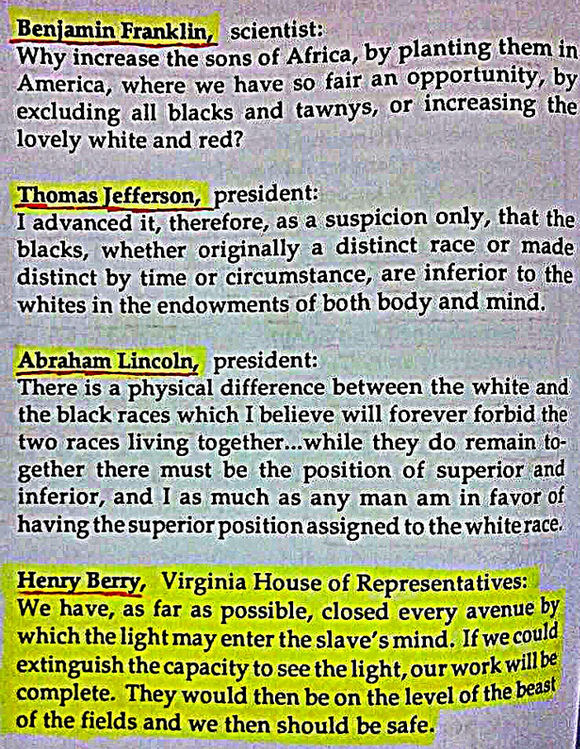 Benjamin Franklin, scientist:
Why increase the sons of Africa, by planting them in America, where we have so fair an opportunity, by excluding all blacks and tawnys, or increasing the lovely white and red?

Thomas Jefferson, president:
I advanced it, therefore, as a suspicion only, that the blacks, whether originally a distinct race or made distinct by time or circumstance, are inferior to the whites in the endowments of both body and mind.

Abraham Lincoln, president:
There is a physical difference between the white and the black races which I believe will forever forbid the two races living together...while they do remain together there must be the position of superior and inferior, and I as much as any man am in favor of having the superior position assigned to the white race.

Henry Berry, Virginia House of Representatives:
We have, as far as possible, closed every avenue by which the light may enter the slave's mind. If we could extinguish the capacity to see the light, our work will be complete. They would then be on the level of the beast of the fields and we then should be safe.